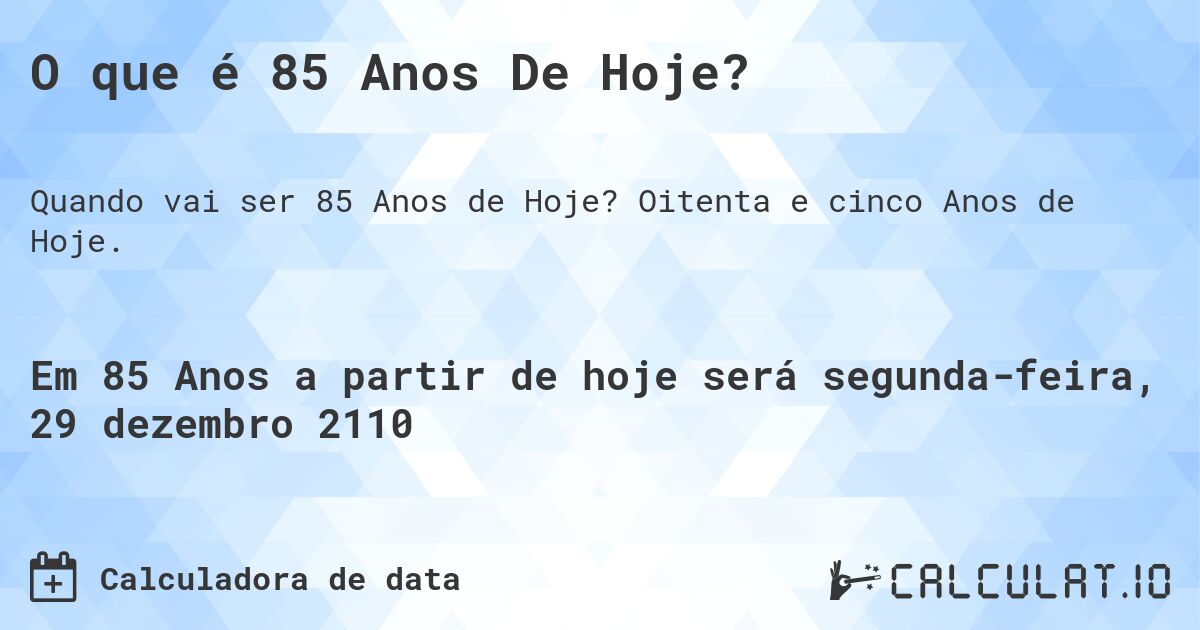 O que é 85 Anos De Hoje?

Quando vai ser 85 Anos de Hoje? Oitenta e cinco Anos de Hoje.

Em 85 Anos a partir de hoje será segunda-feira, 29 dezembro 2110

Calculadora de data

CALCULAT.IO